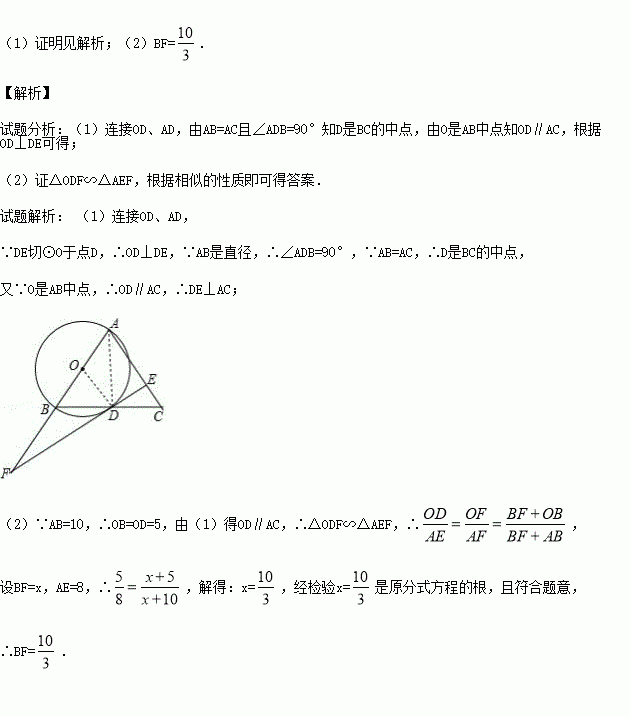 （1）证明见解析；（2）BF=$\frac{10}{3}$．

【解析】

试题分析：（1）连接OD、AD，由AB=AC且∠ADB=90°知D是BC的中点，由O是AB中点知OD∥AC，根据OD⊥DE可得；

（2）证△ODF∽△AEF，根据相似的性质即可得答案．

试题解析：（1）连接OD、AD，

∵DE切⊙O于点D，∴OD⊥DE，∵AB是直径，∴∠ADB=90°，∵AB=AC，∴D是BC的中点，

又∵O是AB中点，∴OD∥AC，∴DE⊥AC；

A
O
E
B
D
C
F

（2）∵AB=10，∴OB=OD=5，由（1）得OD∥AC，∴△ODF∽△AEF，∴$\frac{OD}{AE}=\frac{OF}{AF}=\frac{BF+OB}{BF+AB}$，

设BF=x，AE=8，∴$\frac{5}{8}=\frac{x+5}{x+10}$，解得：x=$\frac{10}{3}$，经检验x=$\frac{10}{3}$是原分式方程的根，且符合题意，

∴BF=$\frac{10}{3}$．